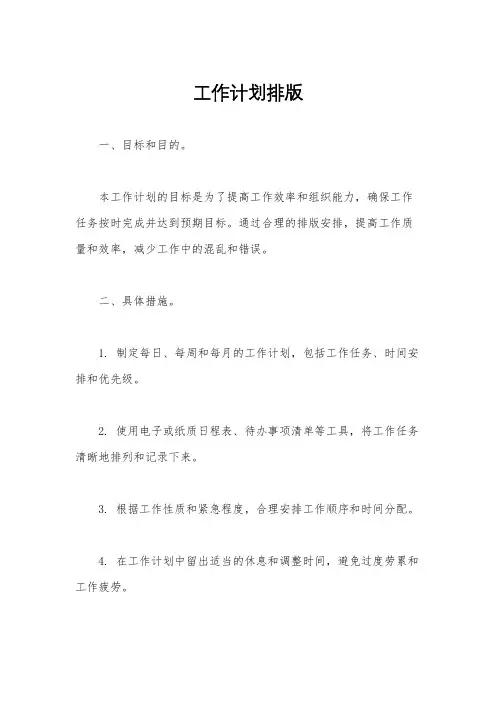 工作计划排版

一、目标和目的。

本工作计划的目标是为了提高工作效率和组织能力，确保工作任务按时完成并达到预期目标。通过合理的排版安排，提高工作质量和效率，减少工作中的混乱和错误。

二、具体措施。

1. 制定每日、每周和每月的工作计划，包括工作任务、时间安排和优先级。

2. 使用电子或纸质日程表、待办事项清单等工具，将工作任务清晰地排列和记录下来。

3. 根据工作性质和紧急程度，合理安排工作顺序和时间分配。

4. 在工作计划中留出适当的休息和调整时间，避免过度劳累和工作疲劳。